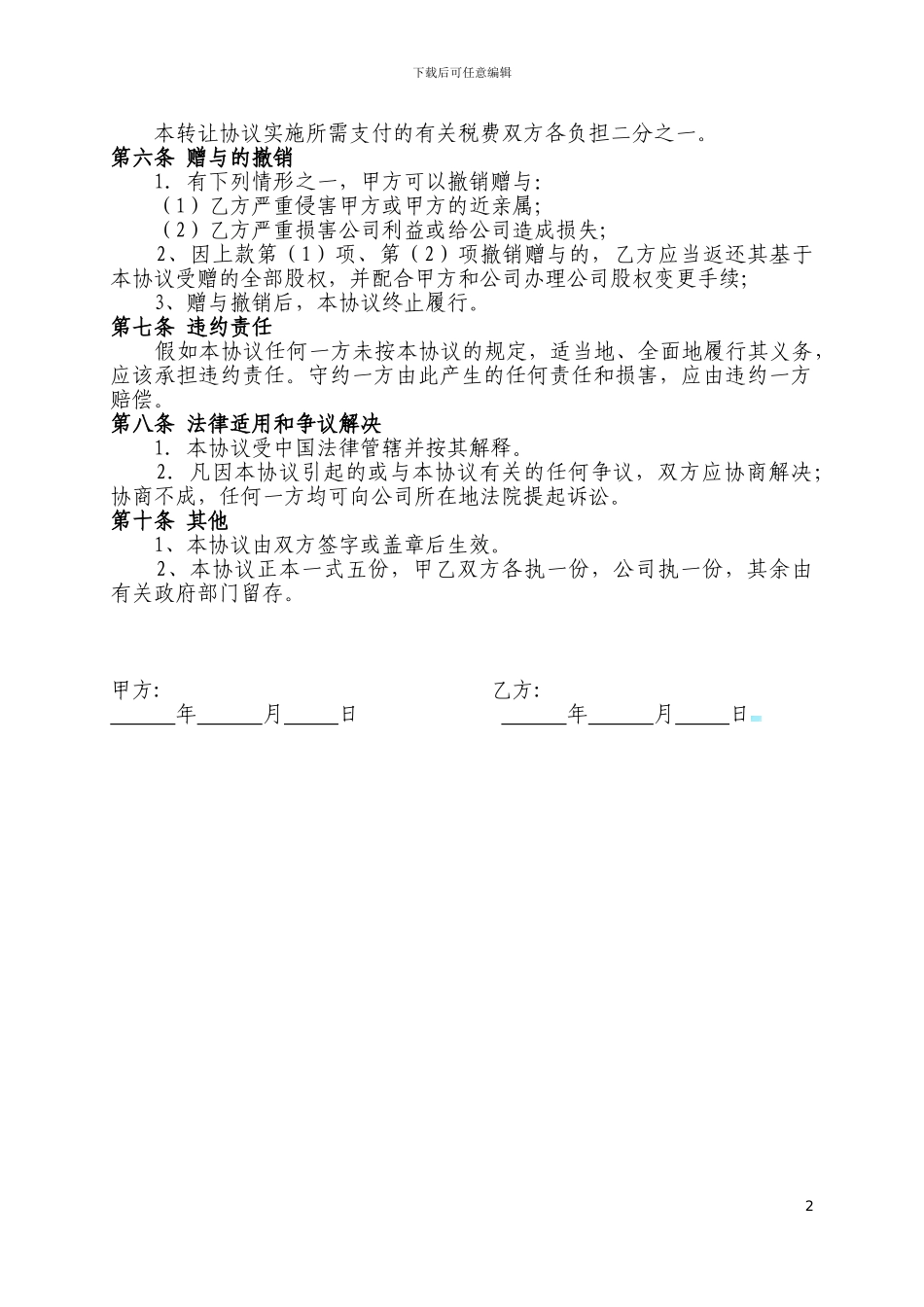 下载后可任意编辑

本转让协议实施所需支付的有关税费双方各负担二分之一。
第六条 赠与的撤销
1. 有下列情形之一，甲方可以撤销赠与:
（1）乙方严重侵害甲方或甲方的近亲属;
（2）乙方严重损害公司利益或给公司造成损失;
2、因上款第（1）项、第（2）项撤销赠与的，乙方应当返还其基于本协议受赠的全部股权，并配合甲方和公司办理公司股权变更手续;
3、赠与撤销后，本协议终止履行。
第七条 违约责任
假如本协议任何一方未按本协议的规定，适当地、全面地履行其义务，应该承担违约责任。守约一方由此产生的任何责任和损害，应由违约一方赔偿。
第八条 法律适用和争议解决
1. 本协议受中国法律管辖并按其解释。
2. 凡因本协议引起的或与本协议有关的任何争议，双方应协商解决;协商不成，任何一方均可向公司所在地法院提起诉讼。
第十条 其他
1、本协议由双方签字或盖章后生效。
2、本协议正本一式五份，甲乙双方各执一份，公司执一份，其余由有关政府部门留存。

甲方:
______年______月_____日

乙方:
______年______月_____日

2